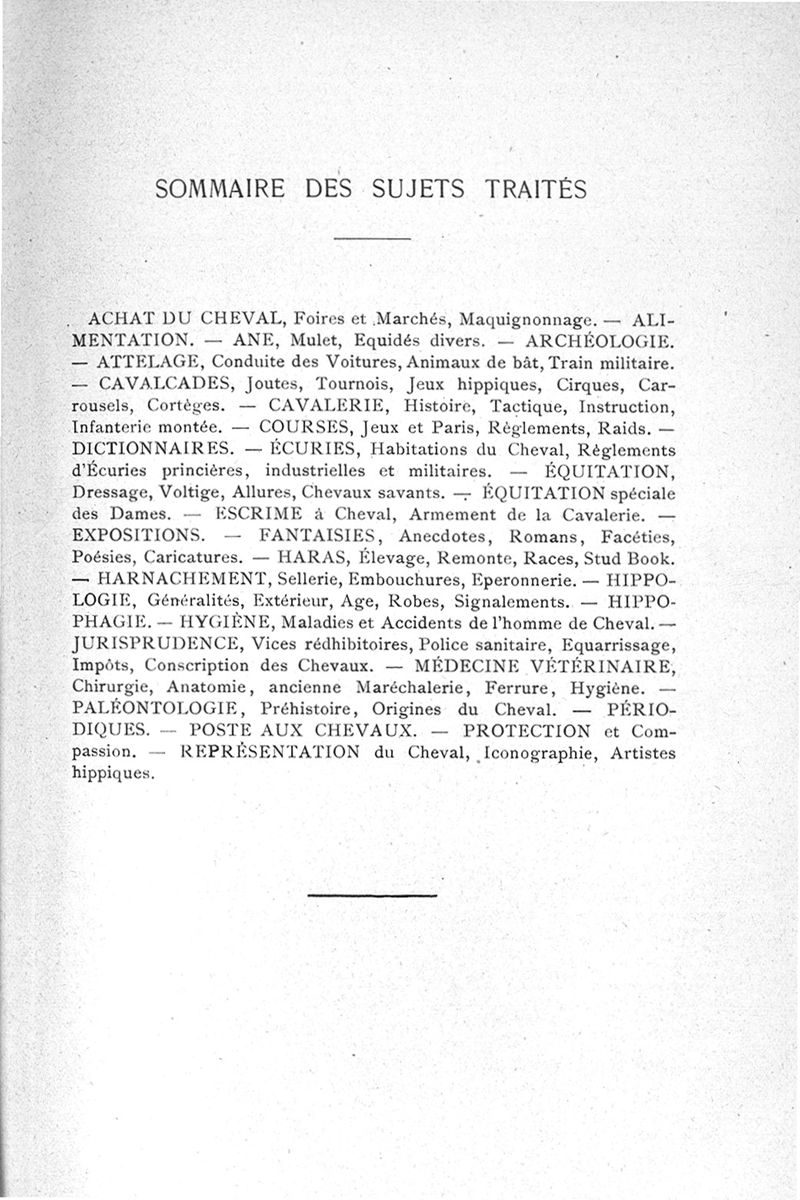 SOMMAIRE DES SUJETS TRAITÉS

ACHAT DU CHEVAL, Foires et Marchés, Maquignonnage. — ALIMENTATION. — ANE, Mulet, Equidés divers. — ARCHÉOLOGIE. — ATTELAGE, Conduite des Voitures, Animaux de bât, Train militaire. — CAVALCADES, Joutes, Tournois, Jeux hippiques, Cirques, Carrousels, Cortèges. — CAVALERIE, Histoire, Tactique, Instruction, Infanterie montée. — COURSES, Jeux et Paris, Règlements, Raids. — DICTIONNAIRES. — ÉCURIES, Habitations du Cheval, Règlements d'Écuries princières, industrielles et militaires. — ÉQUITATION, Dressage, Voltige, Allures, Chevaux savants. — ÉQUITATION spéciale des Dames. — ESCRIME à Cheval, Armement de la Cavalerie. — EXPOSITIONS. — FANTAISIES, Anecdotes, Romans, Facéties, Poésies, Caricatures. — HARAS, Élevage, Remonte, Races, Stud Book. — HARNACHEMENT, Sellerie, Embouchures, Eperonnerie. — HIPPOLOGIE, Généralités, Extérieur, Age, Robes, Signalements. — HIPPOPHAGIE. — HYGIÈNE, Maladies et Accidents de l'homme de Cheval. — JURISPRUDENCE, Vices rédhibitoires, Police sanitaire, Equarrissage, Impôts, Conscription des Chevaux. — MÉDECINE VÉTÉRINAIRE, Chirurgie, Anatomie, ancienne Maréchalerie, Ferrure, Hygiène. — PALÉONTOLOGIE, Préhistoire, Origines du Cheval. — PÉRIODIQUES. — POSTE AUX CHEVAUX. — PROTECTION et Compassion. — REPRÉSENTATION du Cheval, Iconographie, Artistes hippiques.